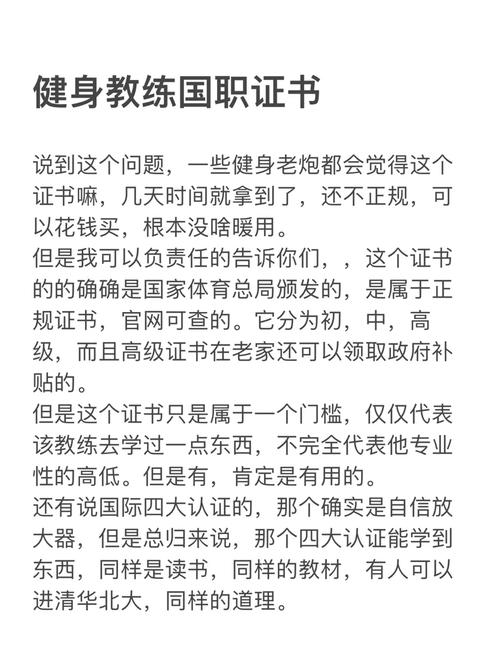 健身教练国职证书

说到这个问题，一些健身老炮都会觉得这个证书嘛，几天时间就拿到了，还不正规，可以花钱买，根本没啥暖用。
但是我可以负责任的告诉你们，，这个证书的的确确是国家体育总局颁发的，是属于正规证书，官网可查的。它分为初，中，高级，而且高级证书在老家还可以领取政府补贴的。
但是这个证书只是属于一个门槛，仅仅代表该教练去学过一点东西，不完全代表他专业性的高低。但是有，肯定是有用的。
还有说国际四大认证的，那个确实是自信放大器，但是总归来说，那个四大认证能学到东西，同样是读书，同样的教材，有人可以进清华北大，同样的道理。